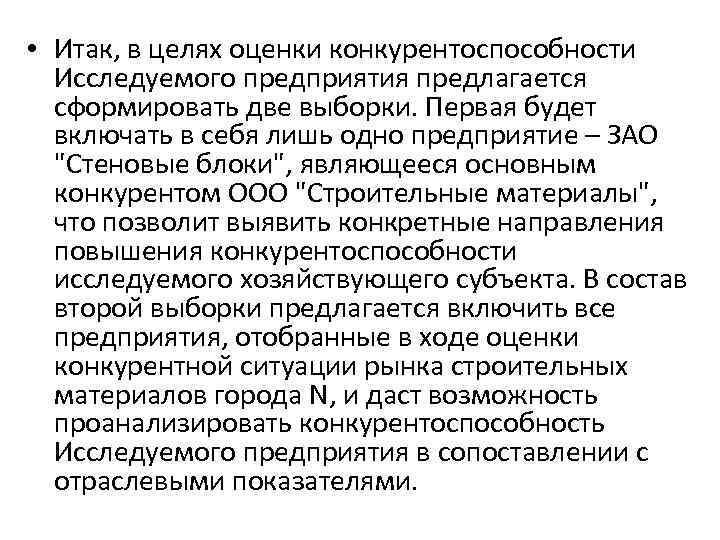 • Итак, в целях оценки конкурентоспособности Исследуемого предприятия предлагается сформировать две выборки. Первая будет включать в себя лишь одно предприятие – ЗАО "Стеновые блоки", являющееся основным конкурентом ООО "Строительные материалы", что позволит выявить конкретные направления повышения конкурентоспособности исследуемого хозяйствующего субъекта. В состав второй выборки предлагается включить все предприятия, отобранные в ходе оценки конкурентной ситуации рынка строительных материалов города N, и даст возможность проанализировать конкурентоспособность Исследуемого предприятия в сопоставлении с отраслевыми показателями.